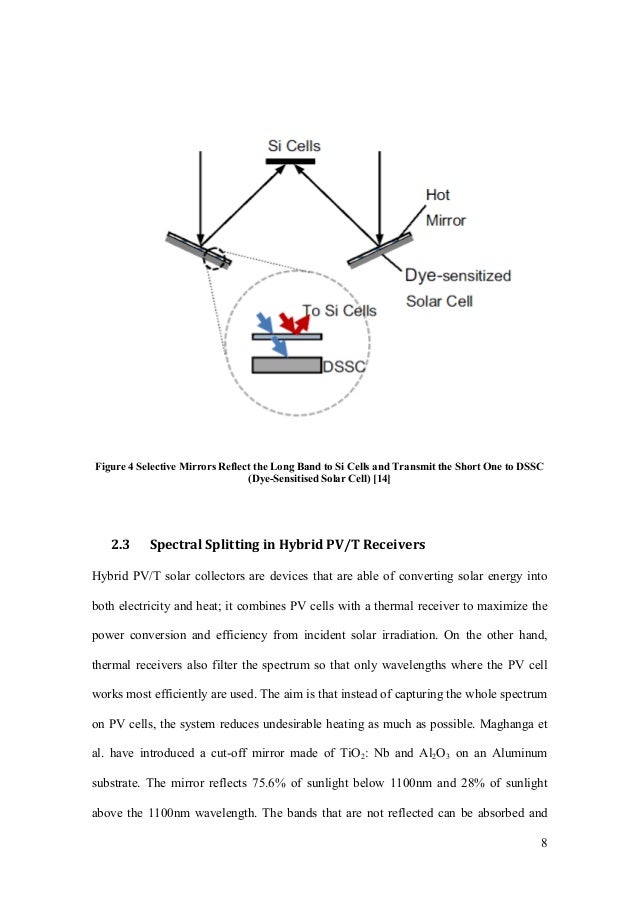 Si Cells

Hot Mirror

Dye-sensitized Solar Cell

To Si Cells

DSSC

Figure 4 Selective Mirrors Reflect the Long Band to Si Cells and Transmit the Short One to DSSC (Dye-Sensitised Solar Cell) [14]

2.3 Spectral Splitting in Hybrid PV/T Receivers

Hybrid PV/T solar collectors are devices that are able of converting solar energy into both electricity and heat; it combines PV cells with a thermal receiver to maximize the power conversion and efficiency from incident solar irradiation. On the other hand, thermal receivers also filter the spectrum so that only wavelengths where the PV cell works most efficiently are used. The aim is that instead of capturing the whole spectrum on PV cells, the system reduces undesirable heating as much as possible. Maghanga et al. have introduced a cut-off mirror made of $TiO_2$: Nb and $Al_2O_3$ on an Aluminum substrate. The mirror reflects 75.6% of sunlight below 1100nm and 28% of sunlight above the 1100nm wavelength. The bands that are not reflected can be absorbed and

8